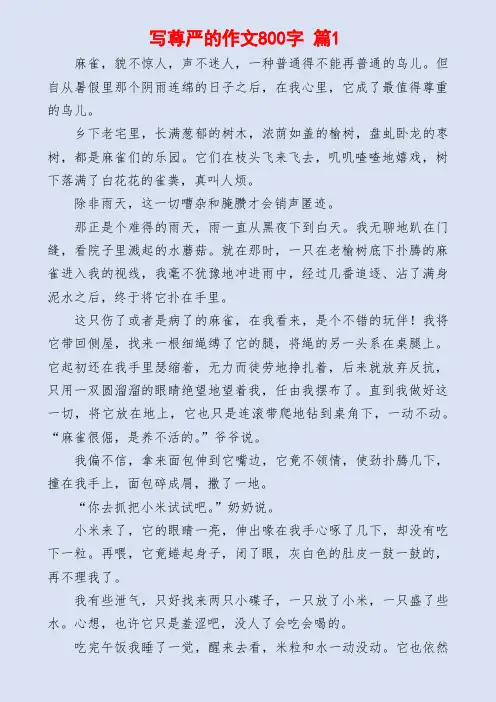 写尊严的作文800字 篇1

麻雀，貌不惊人，声不迷人，一种普通得不能再普通的鸟儿。但自从暑假里那个阴雨连绵的日子之后，在我心里，它成了最值得尊重的鸟儿。

乡下老宅里，长满葱郁的树木，浓荫如盖的榆树，盘虬卧龙的枣树，都是麻雀们的乐园。它们在枝头飞来飞去，叽叽喳喳地嬉戏，树下落满了白花花的雀粪，真叫人烦。

除非雨天，这一切嘈杂和腌臜才会销声匿迹。

那正是个难得的雨天，雨一直从黑夜下到白天。我无聊地趴在门缝，看院子里溅起的水蘑菇。就在那时，一只在老榆树底下扑腾的麻雀进入我的视线，我毫不犹豫地冲进雨中，经过几番追逐、沾了满身泥水之后，终于将它扑在手里。

这只伤了或者是病了的麻雀，在我看来，是个不错的玩伴！我将它带回侧屋，找来一根细绳缚了它的腿，将绳的另一头系在桌腿上。它起初还在我手里瑟缩着，无力而徒劳地挣扎着，后来就放弃反抗，只用一双圆溜溜的眼睛绝望地望着我，任由我摆布了。直到我做好这一切，将它放在地上，它也只是连滚带爬地钻到桌角下，一动不动。“麻雀很倔，是养不活的。”爷爷说。

我偏不信，拿来面包伸到它嘴边，它竟不领情，使劲扑腾几下，撞在我手上，面包碎成屑，撒了一地。

“你去抓把小米试试吧。”奶奶说。

小米来了，它的眼睛一亮，伸出喙在我手心啄了几下，却没有吃下一粒。再喂，它竟蜷起身子，闭了眼，灰白色的肚皮一鼓一鼓的，再不理我了。

我有些泄气，只好找来两只小碟子，一只放了小米，一只盛了些水。心想，也许它只是羞涩吧，没人了会吃会喝的。

吃完午饭我睡了一觉，醒来去看，米粒和水一动没动。它也依然